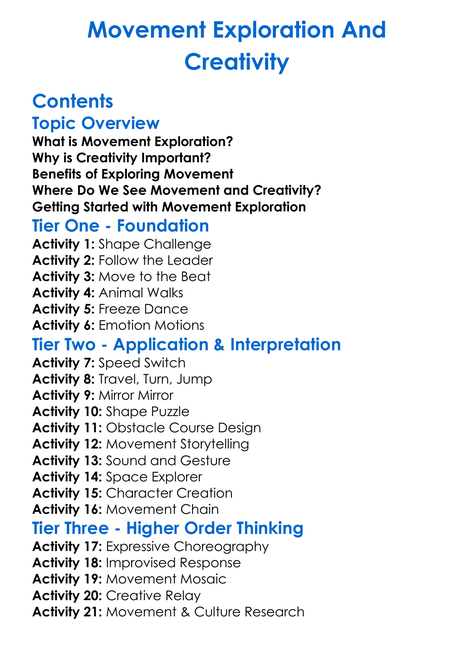 Movement Exploration And Creativity

Contents

Topic Overview

What is Movement Exploration?
Why is Creativity Important?
Benefits of Exploring Movement
Where Do We See Movement and Creativity?
Getting Started with Movement Exploration

Tier One - Foundation

Activity 1: Shape Challenge
Activity 2: Follow the Leader
Activity 3: Move to the Beat
Activity 4: Animal Walks
Activity 5: Freeze Dance
Activity 6: Emotion Motions

Tier Two - Application & Interpretation

Activity 7: Speed Switch
Activity 8: Travel, Turn, Jump
Activity 9: Mirror Mirror
Activity 10: Shape Puzzle
Activity 11: Obstacle Course Design
Activity 12: Movement Storytelling
Activity 13: Sound and Gesture
Activity 14: Space Explorer
Activity 15: Character Creation
Activity 16: Movement Chain

Tier Three - Higher Order Thinking

Activity 17: Expressive Choreography
Activity 18: Improvised Response
Activity 19: Movement Mosaic
Activity 20: Creative Relay
Activity 21: Movement & Culture Research